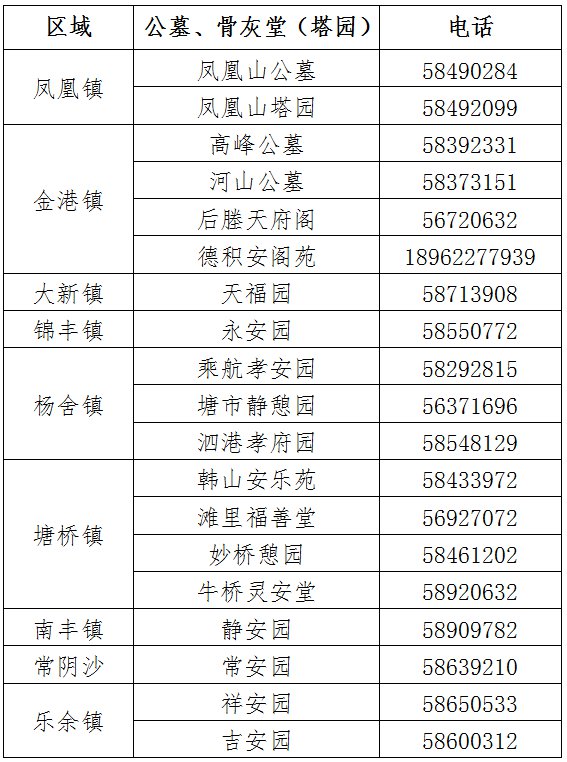 | 区域 | 公墓、骨灰堂（塔园） | 电话 |
|---|---|---|
| 凤凰镇 | 凤凰山公墓 | 58490284 |
|  | 凤凰山塔园 | 58492099 |
| 金港镇 | 高峰公墓 | 58392331 |
|  | 河山公墓 | 58373151 |
|  | 后塍天府阁 | 56720632 |
|  | 德积安阁苑 | 18962277939 |
| 大新镇 | 天福园 | 58713908 |
| 锦丰镇 | 永安园 | 58550772 |
| 杨舍镇 | 乘航孝安园 | 58292815 |
|  | 塘市静憩园 | 56371696 |
|  | 泗港孝府园 | 58548129 |
| 塘桥镇 | 韩山安乐苑 | 58433972 |
|  | 滩里福善堂 | 56927072 |
|  | 妙桥憩园 | 58461202 |
|  | 牛桥灵安堂 | 58920632 |
| 南丰镇 | 静安园 | 58909782 |
| 常阴沙 | 常安园 | 58639210 |
| 乐余镇 | 祥安园 | 58650533 |
|  | 吉安园 | 58600312 |